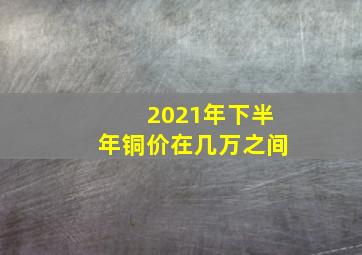 2021年下半年铜价在几万之间